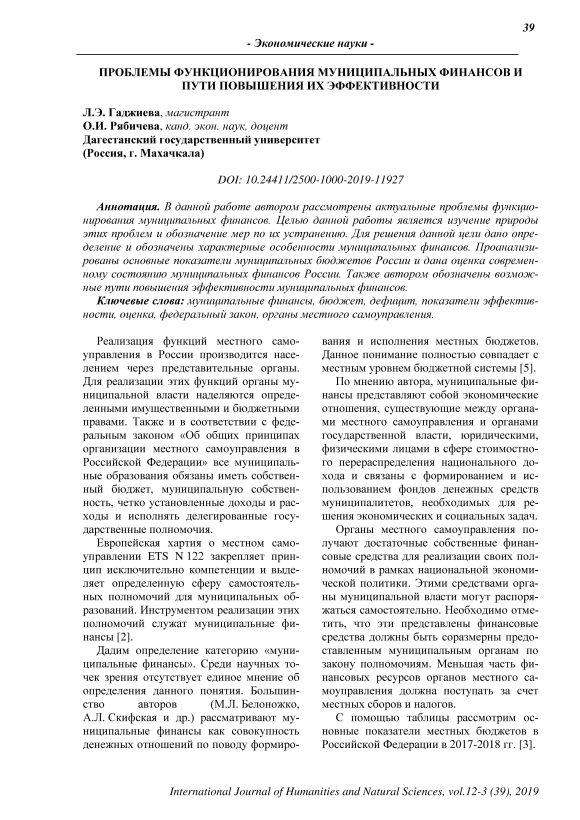 39

- Экономические науки -

ПРОБЛЕМЫ ФУНКЦИОНИРОВАНИЯ МУНИЦИПАЛЬНЫХ ФИНАНСОВ И ПУТИ ПОВЫШЕНИЯ ИХ ЭФФЕКТИВНОСТИ

Л.Э. Гаджиева, магистрант
О.И. Рябичева, канд. экон. наук, доцент
Дагестанский государственный университет
(Россия, г. Махачкала)

DOI: 10.24411/2500-1000-2019-11927

Аннотация. В данной работе автором рассмотрены актуальные проблемы функционирования муниципальных финансов. Целью данной работы является изучение природы этих проблем и обозначение мер по их устранению. Для решения данной цели дано определение и обозначены характерные особенности муниципальных финансов. Проанализированы основные показатели муниципальных бюджетов России и дана оценка современному состоянию муниципальных финансов России. Также автором обозначены возможные пути повышения эффективности муниципальных финансов.

Ключевые слова: муниципальные финансы, бюджет, дефицит, показатели эффективности, оценка, федеральный закон, органы местного самоуправления.

Реализация функций местного самоуправления в России производится населением через представительные органы. Для реализации этих функций органы муниципальной власти наделяются определенными имущественными и бюджетными правами. Также и в соответствии с федеральным законом «Об общих принципах организации местного самоуправления в Российской Федерации» все муниципальные образования обязаны иметь собственный бюджет, муниципальную собственность, четко установленные доходы и расходы и исполнять делегированные государственные полномочия.

Европейская хартия о местном самоуправлении ETS N 122 закрепляет принцип исключительно компетенции и выделяет определенную сферу самостоятельных полномочий для муниципальных образований. Инструментом реализации этих полномочий служат муниципальные финансы [2].

Дадим определение категорию «муниципальные финансы». Среди научных точек зрения отсутствует единое мнение об определения данного понятия. Большинство авторов (М.Л. Белоножко, А.Л. Скифская и др.) рассматривают муниципальные финансы как совокупность денежных отношений по поводу формирования и исполнения местных бюджетов. Данное понимание полностью совпадает с местным уровнем бюджетной системы [5].

По мнению автора, муниципальные финансы представляют собой экономические отношения, существующие между органами местного самоуправления и органами государственной власти, юридическими, физическими лицами в сфере стоимостного перераспределения национального дохода и связаны с формированием и использованием фондов денежных средств муниципалитетов, необходимых для решения экономических и социальных задач.

Органы местного самоуправления получают достаточные собственные финансовые средства для реализации своих полномочий в рамках национальной экономической политики. Этими средствами органы муниципальной власти могут распоряжаться самостоятельно. Необходимо отметить, что эти представлены финансовые средства должны быть соразмерны предоставленным муниципальным органам по закону полномочиям. Меньшая часть финансовых ресурсов органов местного самоуправления должна поступать за счет местных сборов и налогов.

С помощью таблицы рассмотрим основные показатели местных бюджетов в Российской Федерации в 2017-2018 гг. [3].

International Journal of Humanities and Natural Sciences, vol.12-3 (39), 2019